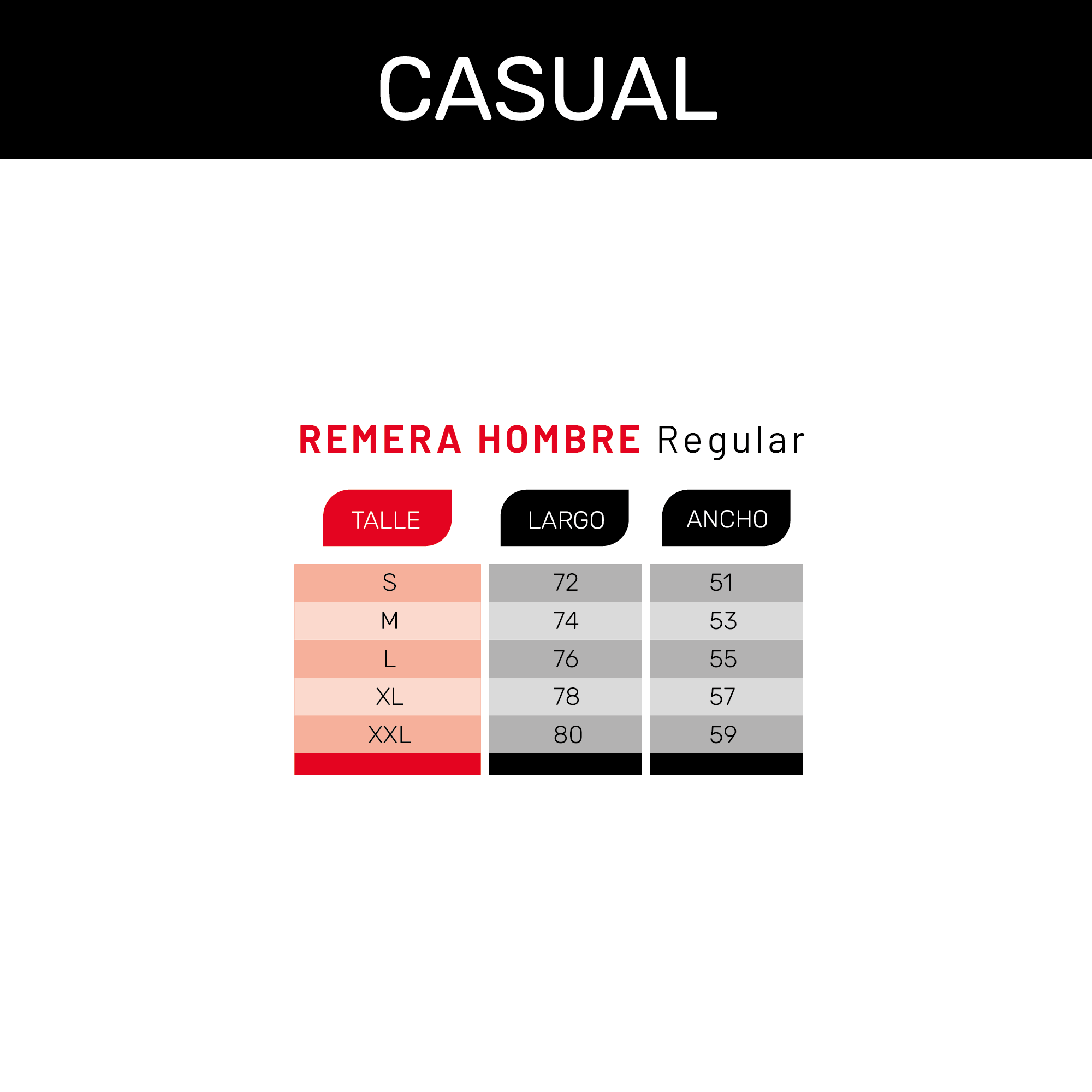 CASUAL

REMERA HOMBRE Regular

| TALLE | LARGO | ANCHO |
|---|---|---|
| S | 72 | 51 |
| M | 74 | 53 |
| L | 76 | 55 |
| XL | 78 | 57 |
| XXL | 80 | 59 |